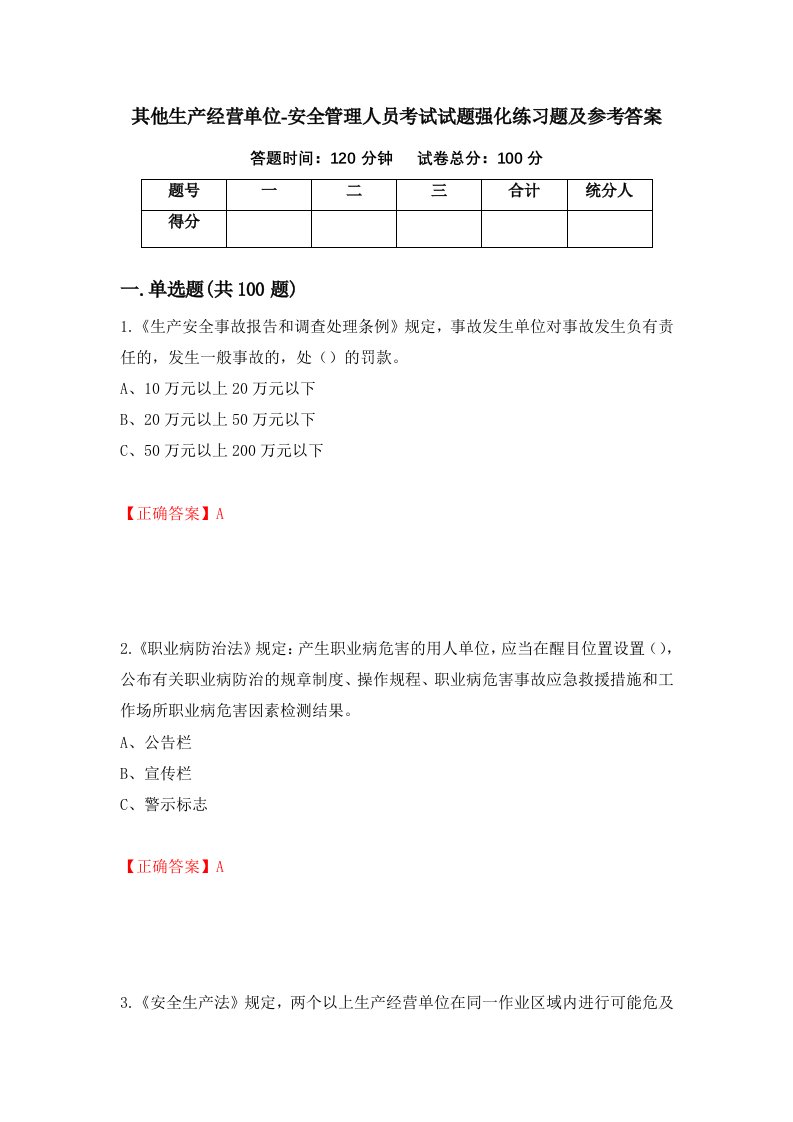 其他生产经营单位-安全管理人员考试试题强化练习题及参考答案

答题时间：120 分钟　　试卷总分：100 分

| 题号 | 一 | 二 | 三 | 合计 | 统分人 |
|---|---|---|---|---|---|
| 得分 | | | | | |

一.单选题(共 100 题)

1.《生产安全事故报告和调查处理条例》规定，事故发生单位对事故发生负有责任的，发生一般事故的，处（）的罚款。

A、10 万元以上 20 万元以下

B、20 万元以上 50 万元以下

C、50 万元以上 200 万元以下

【正确答案】A

2.《职业病防治法》规定：产生职业病危害的用人单位，应当在醒目位置设置（），公布有关职业病防治的规章制度、操作规程、职业病危害事故应急救援措施和工作场所职业病危害因素检测结果。

A、公告栏

B、宣传栏

C、警示标志

【正确答案】A

3.《安全生产法》规定，两个以上生产经营单位在同一作业区域内进行可能危及